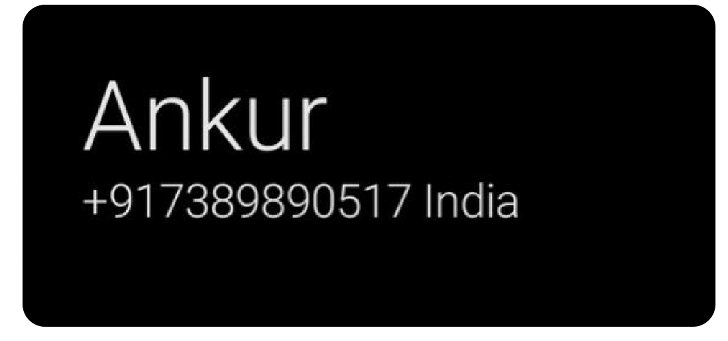 Ankur
+917389890517 India